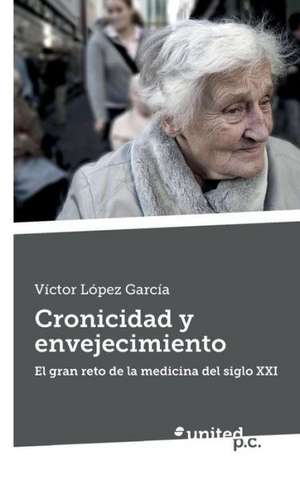 Víctor López García

Cronicidad y envejecimiento

El gran reto de la medicina del siglo XXI

united p.c.